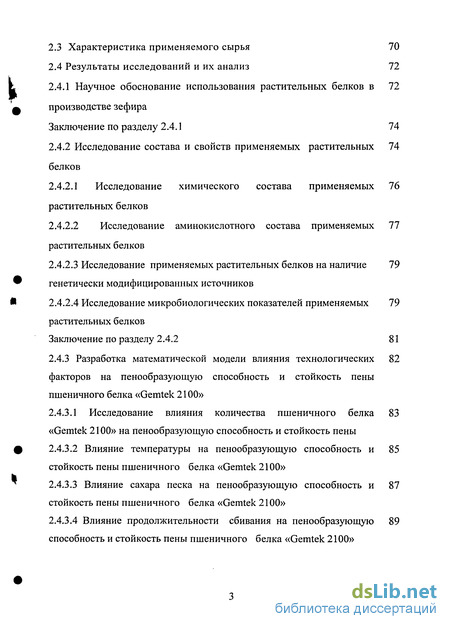 2.3 Характеристика применяемого сырья 70

2.4 Результаты исследований и их анализ 72

2.4.1 Научное обоснование использования растительных белков в производстве зефира 72

Заключение по разделу 2.4.1 74

2.4.2 Исследование состава и свойств применяемых растительных белков 74

2.4.2.1 Исследование химического состава применяемых растительных белков 76

2.4.2.2 Исследование аминокислотного состава применяемых растительных белков 77

2.4.2.3 Исследование применяемых растительных белков на наличие генетически модифицированных источников 79

2.4.2.4 Исследование микробиологических показателей применяемых растительных белков 79

Заключение по разделу 2.4.2 81

2.4.3 Разработка математической модели влияния технологических факторов на пенообразующую способность и стойкость пены пшеничного белка «Gemtek 2100» 82

2.4.3.1 Исследование влияния количества пшеничного белка «Gemtek 2100» на пенообразующую способность и стойкость пены 83

2.4.3.2 Влияние температуры на пенообразующую способность и стойкость пены пшеничного белка «Gemtek 2100» 85

2.4.3.3 Влияние сахара песка на пенообразующую способность и стойкость пены пшеничного белка «Gemtek 2100» 87

2.4.3.4 Влияние продолжительности сбивания на пенообразующую способность и стойкость пены пшеничного белка «Gemtek 2100» 89

3

dsLib.net
библиотека диссертаций